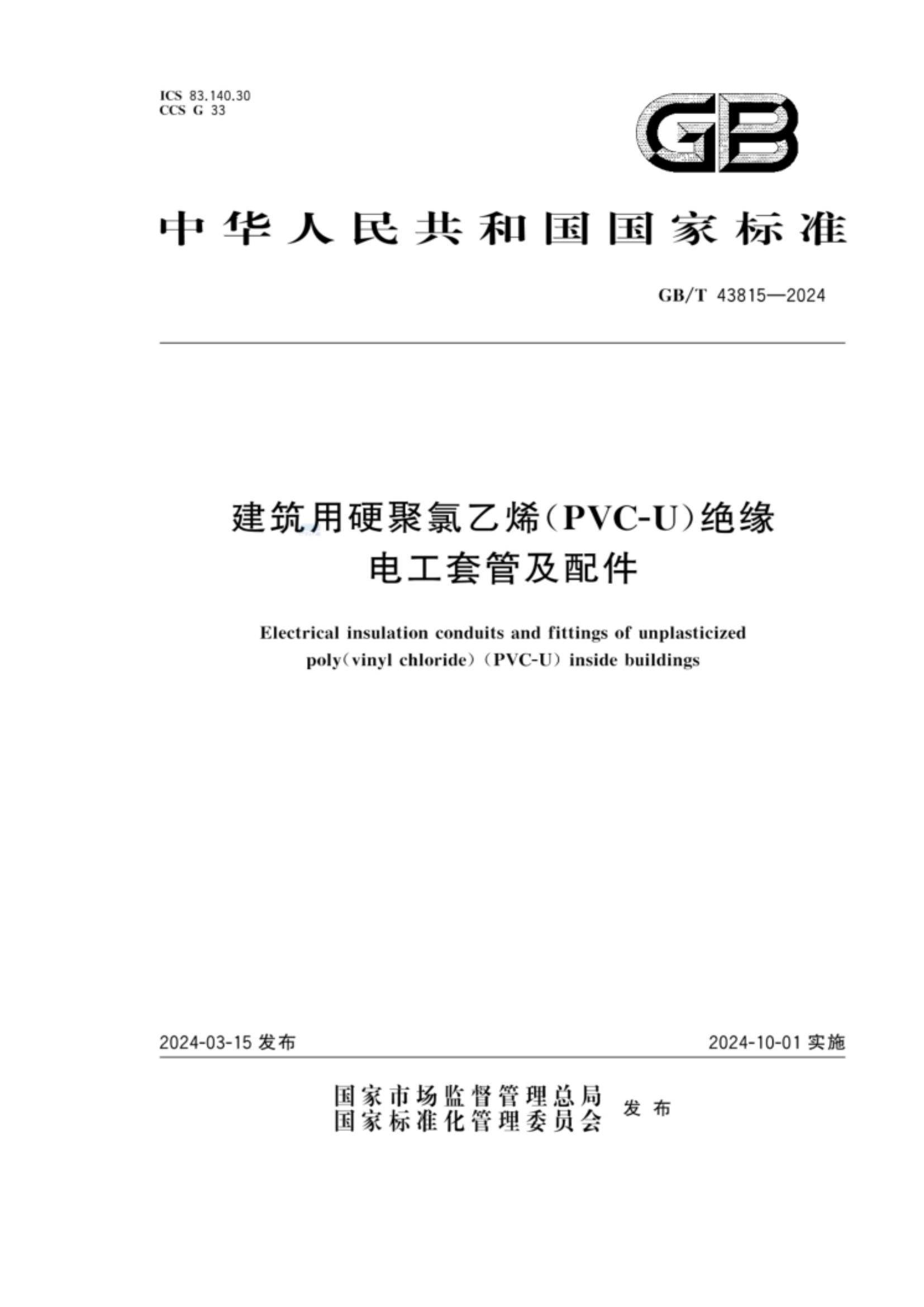 ICS 83.140.30
CCS G 33

GB

中华人民共和国国家标准

GB/T 43815—2024

建筑用硬聚氯乙烯(PVC-U)绝缘电工套管及配件

Electrical insulation conduits and fittings of unplasticized poly(vinyl chloride)(PVC-U) inside buildings

2024-03-15 发布

2024-10-01 实施

国家市场监督管理总局
国家标准化管理委员会
发布